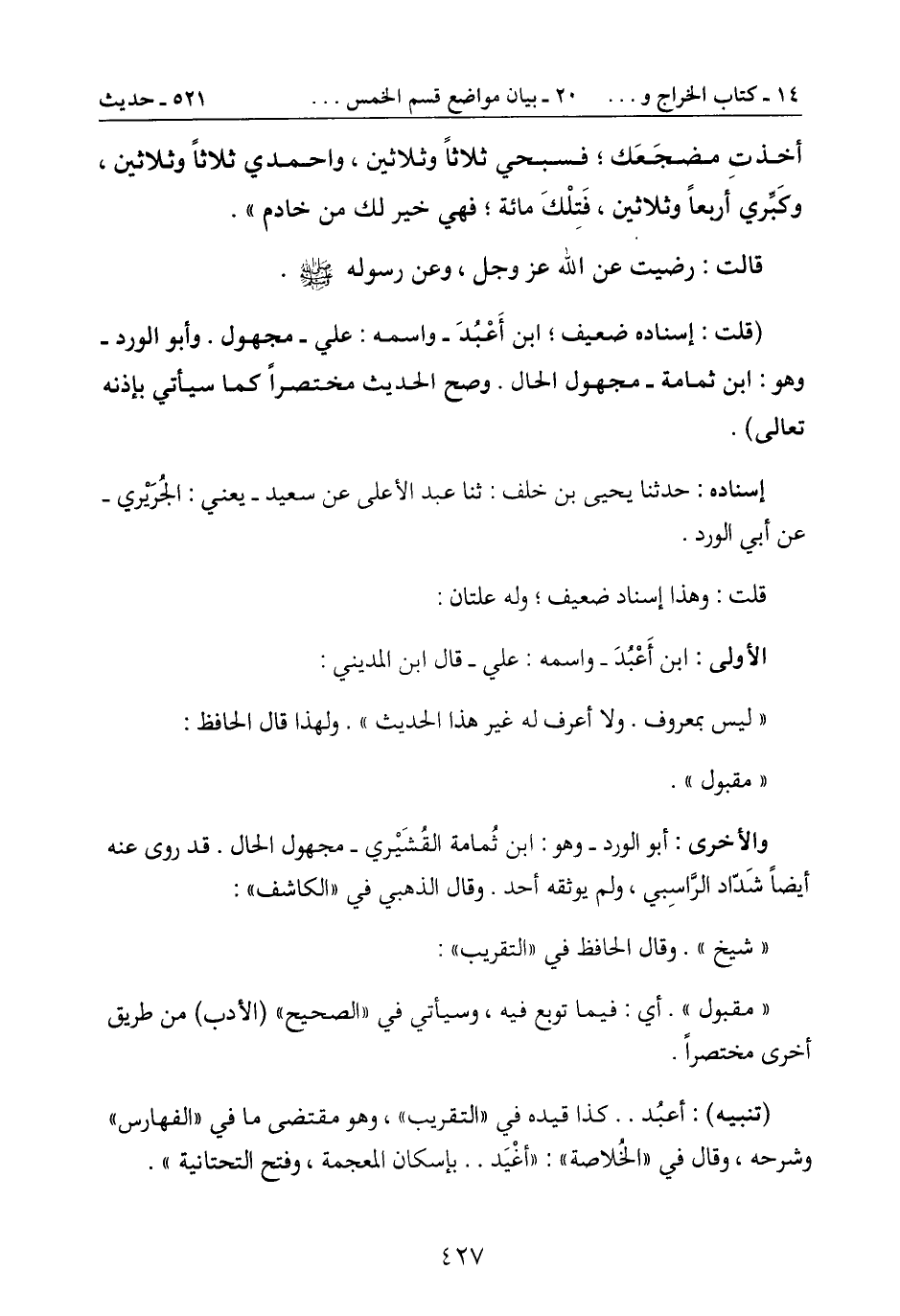 ١٤ ـ كتاب الخراج و . . .     ٢٠ ـ بيان مواضع قسم الخمس . . .     ٥٢١ ـ حديث

أخذتِ مضجَعَك ؛ فسبحي ثلاثاً وثلاثين ، واحمدي ثلاثاً وثلاثين ، وكَبِّري أربعاً وثلاثين ، فَتِلْكَ مائة ؛ فهي خير لك من خادم » .

قالت : رضيت عن الله عز وجل ، وعن رسوله ﷺ .

(قلت : إسناده ضعيف ؛ ابن أَعْبُدَ ـ واسمه : علي ـ مجهول . وأبو الورد ـ وهو : ابن ثمامة ـ مجهول الحال . وصح الحديث مختصراً كما سيأتي بإذنه تعالى) .

إسناده : حدثنا يحيى بن خلف : ثنا عبد الأعلى عن سعيد ـ يعني : الجُرَيْري ـ عن أبي الورد .

قلت : وهذا إسناد ضعيف ؛ وله علتان :

الأولى : ابن أَعْبُدَ ـ واسمه : علي ـ قال ابن المديني :

« ليس بمعروف . ولا أعرف له غير هذا الحديث » . ولهذا قال الحافظ :

« مقبول » .

والأخرى : أبو الورد ـ وهو : ابن ثُمامة القُشَيْري ـ مجهول الحال . قد روى عنه أيضاً شَدّاد الرَّاسِبي ، ولم يوثقه أحد . وقال الذهبي في «الكاشف» :

« شيخ » . وقال الحافظ في «التقريب» :

« مقبول » . أي : فيما توبع فيه ، وسيأتي في «الصحيح» (الأدب) من طريق أخرى مختصراً .

(تنبيه) : أعبُد . . كذا قيده في «التقريب» ، وهو مقتضى ما في «الفهارس» وشرحه ، وقال في «الخُلاصة» : «أغْيَد . . بإسكان المعجمة ، وفتح التحتانية » .

٤٢٧